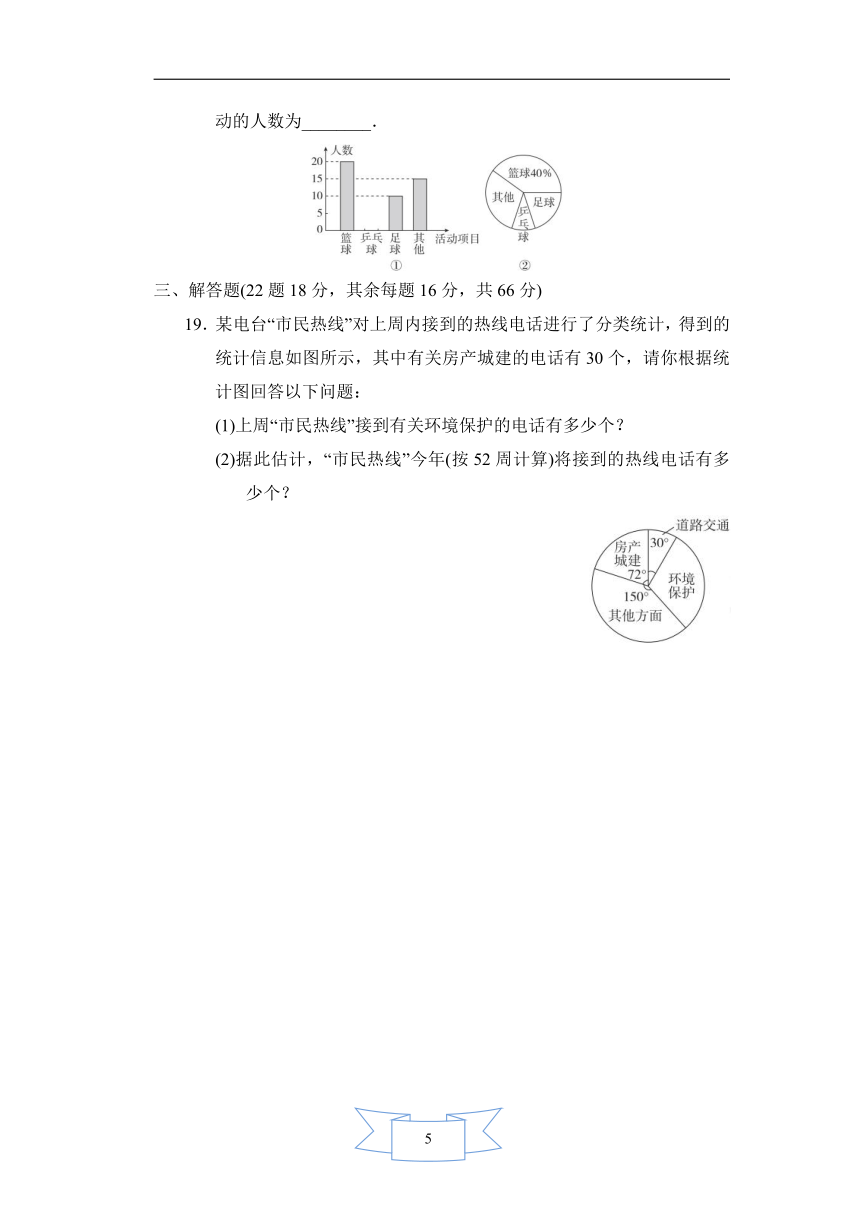 动的人数为________.

人数
20
15
10
5
0
篮球 乒乓球 足球 其他 活动项目
①

篮球40%
其他
足球
乒乓球
②

三、解答题(22 题 18 分，其余每题 16 分，共 66 分)

19. 某电台“市民热线”对上周内接到的热线电话进行了分类统计，得到的统计信息如图所示，其中有关房产城建的电话有 30 个，请你根据统计图回答以下问题：

(1)上周“市民热线”接到有关环境保护的电话有多少个？

(2)据此估计，“市民热线”今年(按 52 周计算)将接到的热线电话有多少个？

道路交通
30°
房产城建
72°
环境保护
150°
其他方面

5